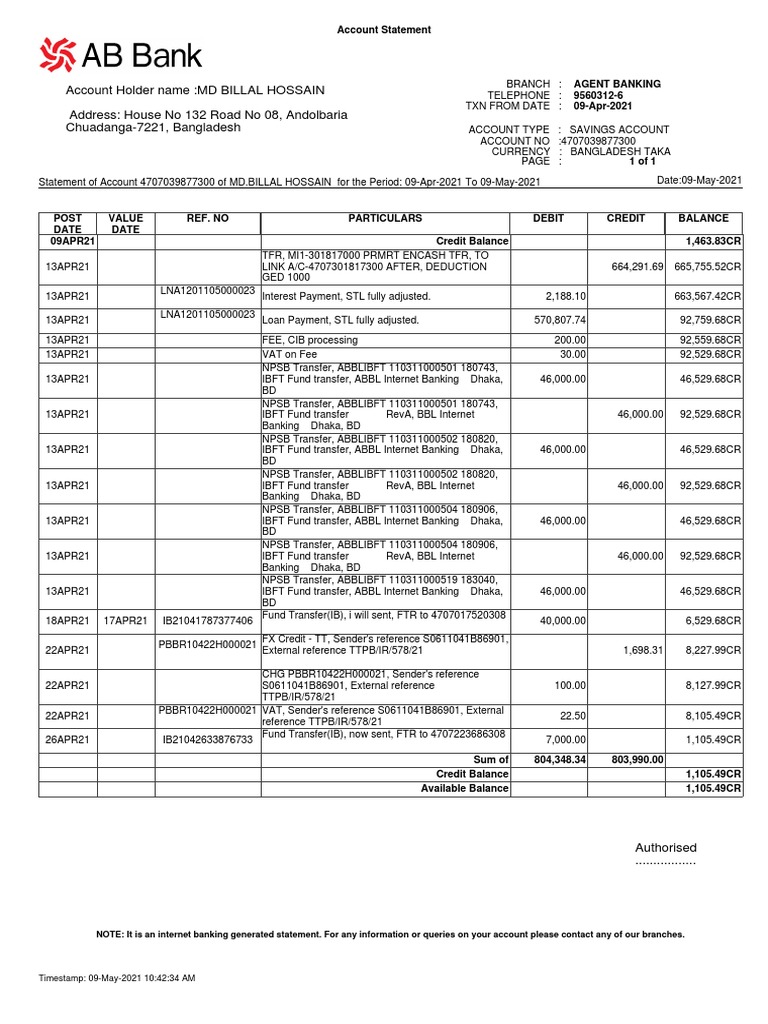 Account Statement

AB Bank

Account Holder name :MD BILLAL HOSSAIN

Address: House No 132 Road No 08, Andolbaria Chuadanga-7221, Bangladesh

BRANCH : AGENT BANKING
TELEPHONE : 9560312-6
TXN FROM DATE : 09-Apr-2021

ACCOUNT TYPE : SAVINGS ACCOUNT
ACCOUNT NO :4707039877300
CURRENCY : BANGLADESH TAKA
PAGE : 1 of 1

Statement of Account 4707039877300 of MD.BILLAL HOSSAIN for the Period: 09-Apr-2021 To 09-May-2021

Date:09-May-2021

| POST DATE | VALUE DATE | REF. NO | PARTICULARS | DEBIT | CREDIT | BALANCE |
|---|---|---|---|---|---|---|
| 09APR21 | | | Credit Balance | | | 1,463.83CR |
| 13APR21 | | | TFR, MI1-301817000 PRMRT ENCASH TFR, TO LINK A/C-4707301817300 AFTER, DEDUCTION GED 1000 | | 664,291.69 | 665,755.52CR |
| 13APR21 | | LNA1201105000023 | Interest Payment, STL fully adjusted. | 2,188.10 | | 663,567.42CR |
| 13APR21 | | LNA1201105000023 | Loan Payment, STL fully adjusted. | 570,807.74 | | 92,759.68CR |
| 13APR21 | | | FEE, CIB processing | 200.00 | | 92,559.68CR |
| 13APR21 | | | VAT on Fee | 30.00 | | 92,529.68CR |
| 13APR21 | | | NPSB Transfer, ABBLIBFT 110311000501 180743, IBFT Fund transfer, ABBL Internet Banking Dhaka, BD | 46,000.00 | | 46,529.68CR |
| 13APR21 | | | NPSB Transfer, ABBLIBFT 110311000501 180743, IBFT Fund transfer RevA, BBL Internet Banking Dhaka, BD | | 46,000.00 | 92,529.68CR |
| 13APR21 | | | NPSB Transfer, ABBLIBFT 110311000502 180820, IBFT Fund transfer, ABBL Internet Banking Dhaka, BD | 46,000.00 | | 46,529.68CR |
| 13APR21 | | | NPSB Transfer, ABBLIBFT 110311000502 180820, IBFT Fund transfer RevA, BBL Internet Banking Dhaka, BD | | 46,000.00 | 92,529.68CR |
| 13APR21 | | | NPSB Transfer, ABBLIBFT 110311000504 180906, IBFT Fund transfer, ABBL Internet Banking Dhaka, BD | 46,000.00 | | 46,529.68CR |
| 13APR21 | | | NPSB Transfer, ABBLIBFT 110311000504 180906, IBFT Fund transfer RevA, BBL Internet Banking Dhaka, BD | | 46,000.00 | 92,529.68CR |
| 13APR21 | | | NPSB Transfer, ABBLIBFT 110311000519 183040, IBFT Fund transfer, ABBL Internet Banking Dhaka, BD | 46,000.00 | | 46,529.68CR |
| 18APR21 | 17APR21 | IB21041787377406 | Fund Transfer(IB), i will sent, FTR to 4707017520308 | 40,000.00 | | 6,529.68CR |
| 22APR21 | | PBBR10422H000021 | FX Credit - TT, Sender's reference S0611041B86901, External reference TTPB/IR/578/21 | | 1,698.31 | 8,227.99CR |
| 22APR21 | | | CHG PBBR10422H000021, Sender's reference S0611041B86901, External reference TTPB/IR/578/21 | 100.00 | | 8,127.99CR |
| 22APR21 | | PBBR10422H000021 | VAT, Sender's reference S0611041B86901, External reference TTPB/IR/578/21 | 22.50 | | 8,105.49CR |
| 26APR21 | | IB21042633876733 | Fund Transfer(IB), now sent, FTR to 4707223686308 | 7,000.00 | | 1,105.49CR |
| | | | Sum of | 804,348.34 | 803,990.00 | |
| | | | Credit Balance | | | 1,105.49CR |
| | | | Available Balance | | | 1,105.49CR |

Authorised
................

NOTE: It is an internet banking generated statement. For any information or queries on your account please contact any of our branches.

Timestamp: 09-May-2021 10:42:34 AM